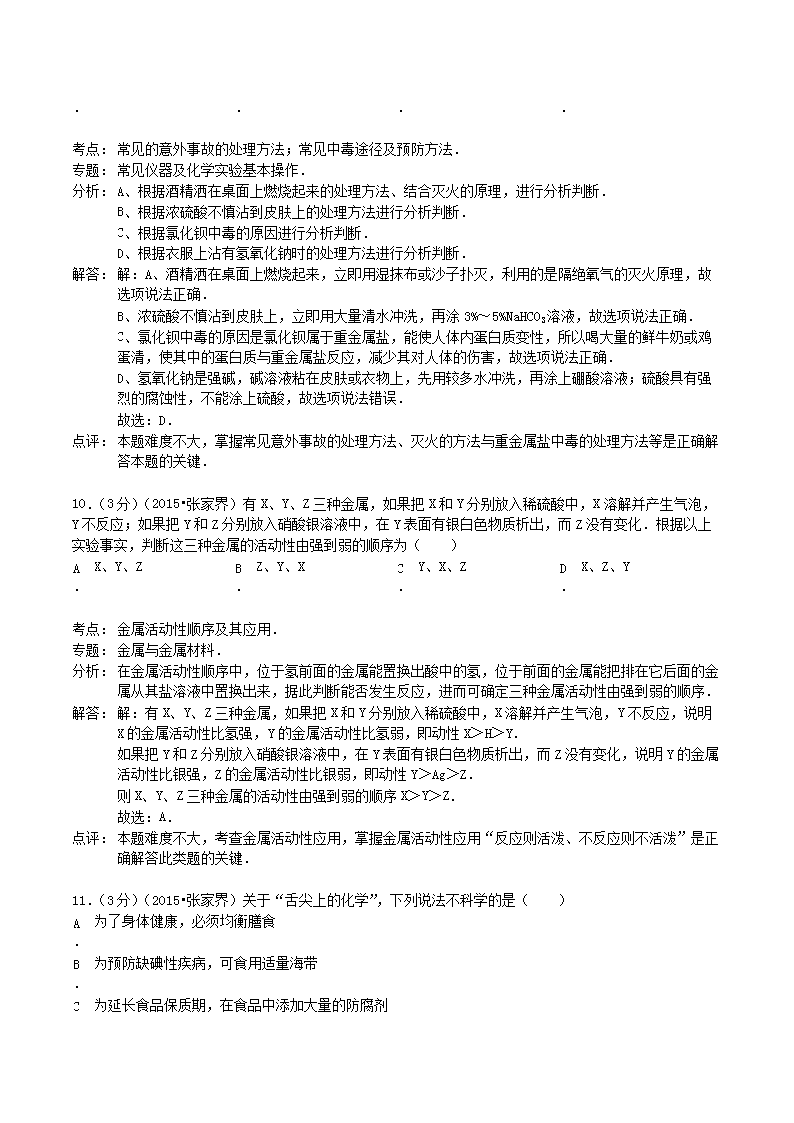 . . . .

考点：常见的意外事故的处理方法；常见中毒途径及预防方法．
专题：常见仪器及化学实验基本操作．
分析：A、根据酒精洒在桌面上燃烧起来的处理方法、结合灭火的原理，进行分析判断．
B、根据浓硫酸不慎沾到皮肤上的处理方法进行分析判断．
C、根据氯化钡中毒的原因进行分析判断．
D、根据衣服上沾有氢氧化钠时的处理方法进行分析判断．
解答：解：A、酒精洒在桌面上燃烧起来，立即用湿抹布或沙子扑灭，利用的是隔绝氧气的灭火原理，故选项说法正确．
B、浓硫酸不慎沾到皮肤上，立即用大量清水冲洗，再涂 3%～5%$NaHCO_3$溶液，故选项说法正确．
C、氯化钡中毒的原因是氯化钡属于重金属盐，能使人体内蛋白质变性，所以喝大量的鲜牛奶或鸡蛋清，使其中的蛋白质与重金属盐反应，减少其对人体的伤害，故选项说法正确．
D、氢氧化钠是强碱，碱溶液粘在皮肤或衣物上，先用较多水冲洗，再涂上硼酸溶液；硫酸具有强烈的腐蚀性，不能涂上硫酸，故选项说法错误．
故选：D．
点评：本题难度不大，掌握常见意外事故的处理方法、灭火的方法与重金属盐中毒的处理方法等是正确解答本题的关键．

10．（3分）（2015•张家界）有 X、Y、Z 三种金属，如果把 X 和 Y 分别放入稀硫酸中，X 溶解并产生气泡，Y 不反应；如果把 Y 和 Z 分别放入硝酸银溶液中，在 Y 表面有银白色物质析出，而 Z 没有变化．根据以上实验事实，判断这三种金属的活动性由强到弱的顺序为（　　）
A． X、Y、Z
B． Z、Y、X
C． Y、X、Z
D． X、Z、Y

考点：金属活动性顺序及其应用．
专题：金属与金属材料．
分析：在金属活动性顺序中，位于氢前面的金属能置换出酸中的氢，位于前面的金属能把排在它后面的金属从其盐溶液中置换出来，据此判断能否发生反应，进而可确定三种金属活动性由强到弱的顺序．
解答：解：有 X、Y、Z 三种金属，如果把 X 和 Y 分别放入稀硫酸中，X 溶解并产生气泡，Y 不反应，说明 X 的金属活动性比氢强，Y 的金属活动性比氢弱，即动性 X＞H＞Y．
如果把 Y 和 Z 分别放入硝酸银溶液中，在 Y 表面有银白色物质析出，而 Z 没有变化，说明 Y 的金属活动性比银强，Z 的金属活动性比银弱，即动性 Y＞Ag＞Z．
则 X、Y、Z 三种金属的活动性由强到弱的顺序 X＞Y＞Z．
故选：A．
点评：本题难度不大，考查金属活动性应用，掌握金属活动性应用“反应则活泼、不反应则不活泼”是正确解答此类题的关键．

11．（3分）（2015•张家界）关于“舌尖上的化学”，下列说法不科学的是（　　）
A． 为了身体健康，必须均衡膳食
B． 为预防缺碘性疾病，可食用适量海带
C． 为延长食品保质期，在食品中添加大量的防腐剂